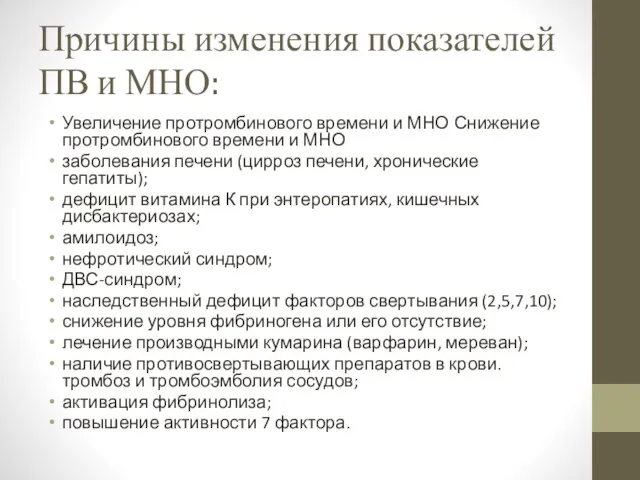 Причины изменения показателей ПВ и МНО:

• Увеличение протромбинового времени и МНО Снижение протромбинового времени и МНО
• заболевания печени (цирроз печени, хронические гепатиты);
• дефицит витамина К при энтеропатиях, кишечных дисбактериозах;
• амилоидоз;
• нефротический синдром;
• ДВС-синдром;
• наследственный дефицит факторов свертывания (2,5,7,10);
• снижение уровня фибриногена или его отсутствие;
• лечение производными кумарина (варфарин, мереван);
• наличие противосвертывающих препаратов в крови. тромбоз и тромбоэмболия сосудов;
• активация фибринолиза;
• повышение активности 7 фактора.